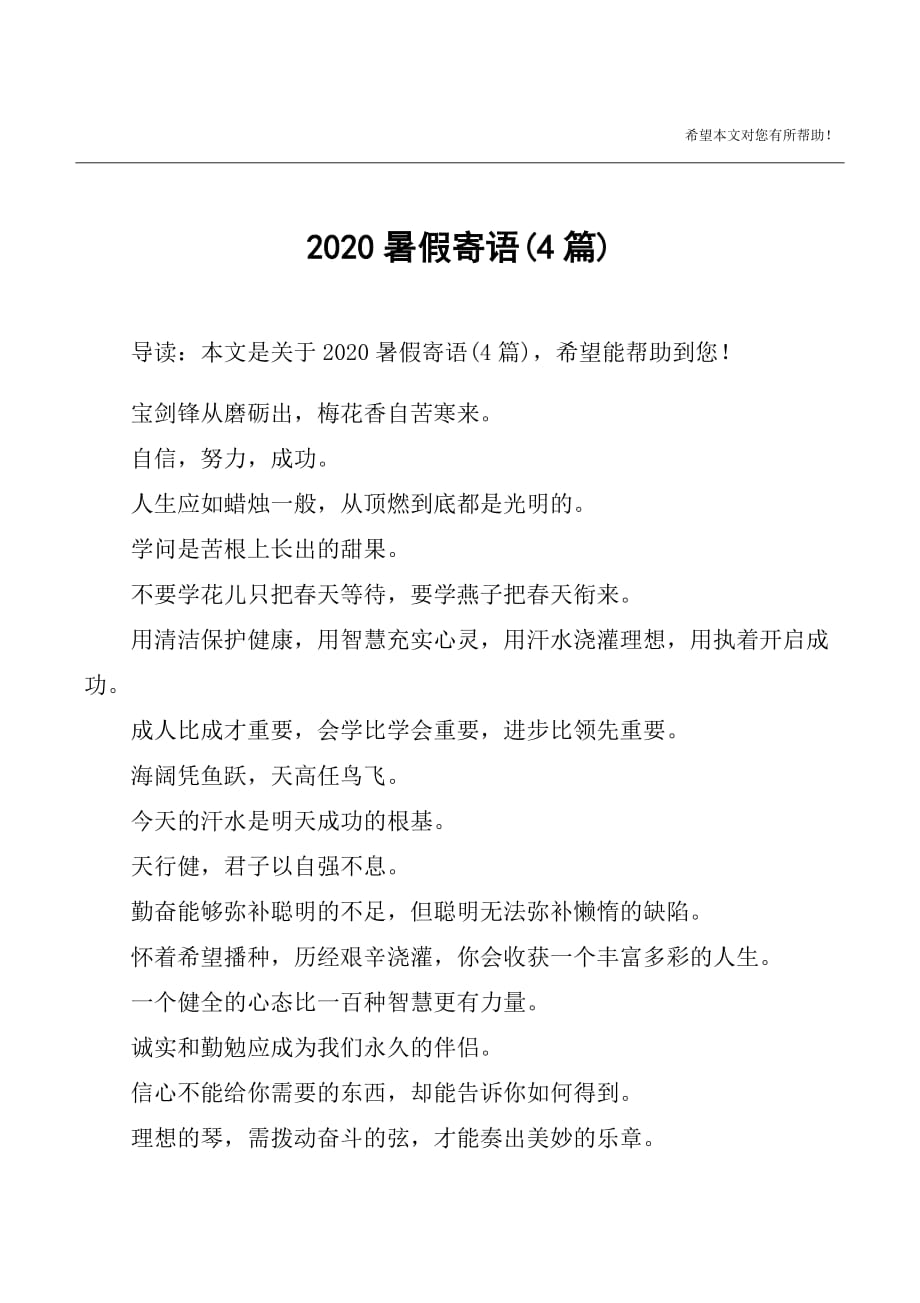 希望本文对您有所帮助！

2020暑假寄语(4篇)

导读：本文是关于2020暑假寄语(4篇)，希望能帮助到您！

宝剑锋从磨砺出，梅花香自苦寒来。

自信，努力，成功。

人生应如蜡烛一般，从顶燃到底都是光明的。

学问是苦根上长出的甜果。

不要学花儿只把春天等待，要学燕子把春天衔来。

用清洁保护健康，用智慧充实心灵，用汗水浇灌理想，用执着开启成功。

成人比成才重要，会学比学会重要，进步比领先重要。

海阔凭鱼跃，天高任鸟飞。

今天的汗水是明天成功的根基。

天行健，君子以自强不息。

勤奋能够弥补聪明的不足，但聪明无法弥补懒惰的缺陷。

怀着希望播种，历经艰辛浇灌，你会收获一个丰富多彩的人生。

一个健全的心态比一百种智慧更有力量。

诚实和勤勉应成为我们永久的伴侣。

信心不能给你需要的东西，却能告诉你如何得到。

理想的琴，需拨动奋斗的弦，才能奏出美妙的乐章。